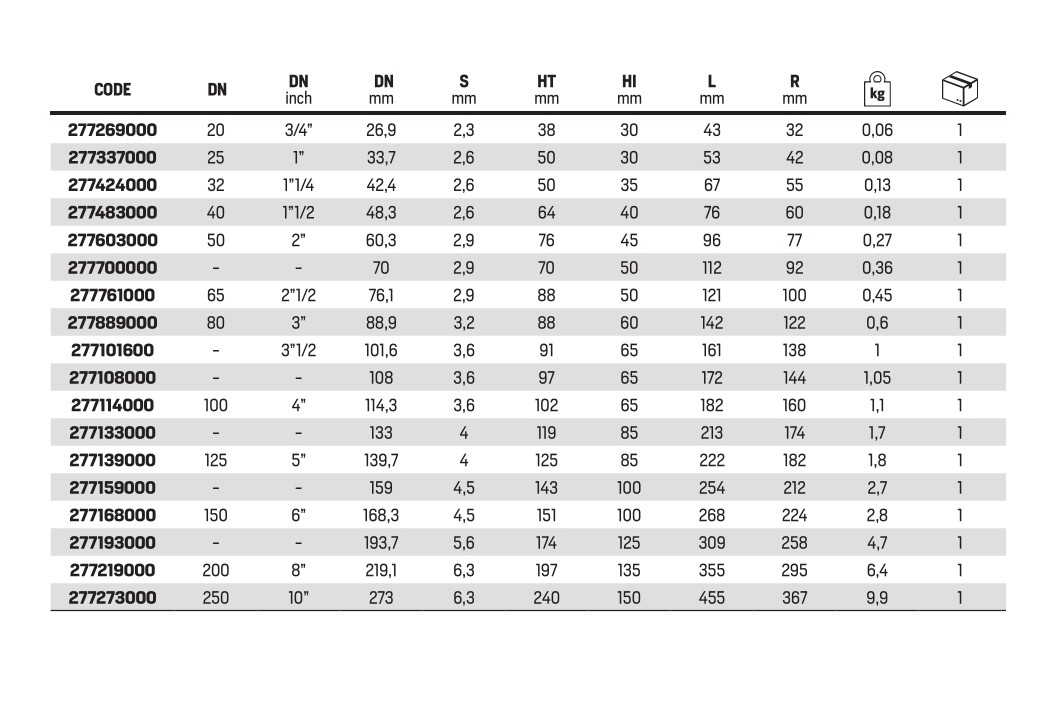 | CODE | DN | DN inch | DN mm | S mm | HT mm | HI mm | L mm | R mm | kg |  |
|---|---|---|---|---|---|---|---|---|---|---|
| 277269000 | 20 | 3/4" | 26,9 | 2,3 | 38 | 30 | 43 | 32 | 0,06 | 1 |
| 277337000 | 25 | 1" | 33,7 | 2,6 | 50 | 30 | 53 | 42 | 0,08 | 1 |
| 277424000 | 32 | 1"1/4 | 42,4 | 2,6 | 50 | 35 | 67 | 55 | 0,13 | 1 |
| 277483000 | 40 | 1"1/2 | 48,3 | 2,6 | 64 | 40 | 76 | 60 | 0,18 | 1 |
| 277603000 | 50 | 2" | 60,3 | 2,9 | 76 | 45 | 96 | 77 | 0,27 | 1 |
| 277700000 | - | - | 70 | 2,9 | 70 | 50 | 112 | 92 | 0,36 | 1 |
| 277761000 | 65 | 2"1/2 | 76,1 | 2,9 | 88 | 50 | 121 | 100 | 0,45 | 1 |
| 277889000 | 80 | 3" | 88,9 | 3,2 | 88 | 60 | 142 | 122 | 0,6 | 1 |
| 277101600 | - | 3"1/2 | 101,6 | 3,6 | 91 | 65 | 161 | 138 | 1 | 1 |
| 277108000 | - | - | 108 | 3,6 | 97 | 65 | 172 | 144 | 1,05 | 1 |
| 277114000 | 100 | 4" | 114,3 | 3,6 | 102 | 65 | 182 | 160 | 1,1 | 1 |
| 277133000 | - | - | 133 | 4 | 119 | 85 | 213 | 174 | 1,7 | 1 |
| 277139000 | 125 | 5" | 139,7 | 4 | 125 | 85 | 222 | 182 | 1,8 | 1 |
| 277159000 | - | - | 159 | 4,5 | 143 | 100 | 254 | 212 | 2,7 | 1 |
| 277168000 | 150 | 6" | 168,3 | 4,5 | 151 | 100 | 268 | 224 | 2,8 | 1 |
| 277193000 | - | - | 193,7 | 5,6 | 174 | 125 | 309 | 258 | 4,7 | 1 |
| 277219000 | 200 | 8" | 219,1 | 6,3 | 197 | 135 | 355 | 295 | 6,4 | 1 |
| 277273000 | 250 | 10" | 273 | 6,3 | 240 | 150 | 455 | 367 | 9,9 | 1 |